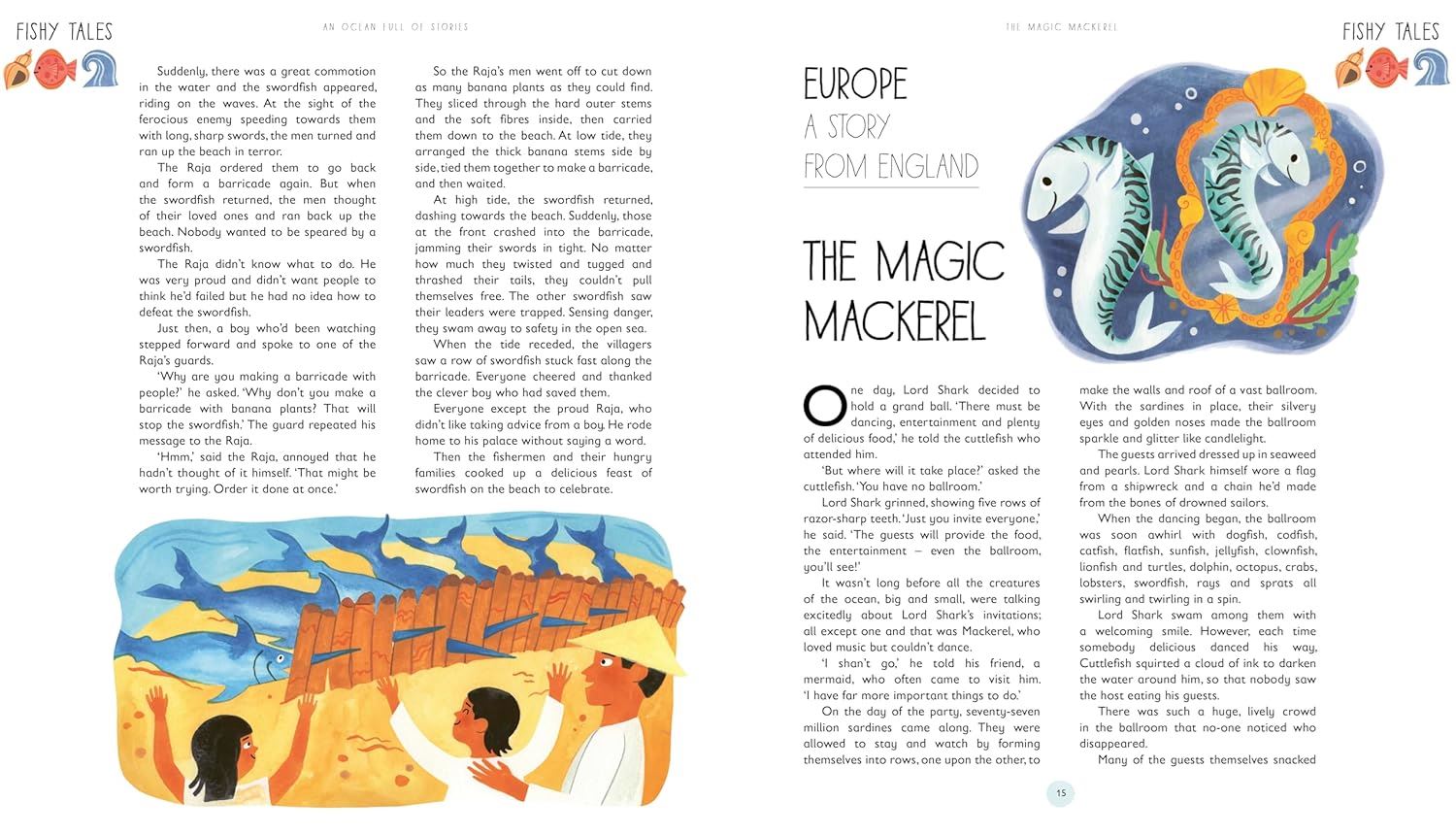 FISHY TALES

AN OCEAN FULL OF STORIES

Suddenly, there was a great commotion in the water and the swordfish appeared, riding on the waves. At the sight of the ferocious enemy speeding towards them with long, sharp swords, the men turned and ran up the beach in terror.

The Raja ordered them to go back and form a barricade again. But when the swordfish returned, the men thought of their loved ones and ran back up the beach. Nobody wanted to be speared by a swordfish.

The Raja didn't know what to do. He was very proud and didn't want people to think he'd failed but he had no idea how to defeat the swordfish.

Just then, a boy who'd been watching stepped forward and spoke to one of the Raja's guards.

'Why are you making a barricade with people?' he asked. 'Why don't you make a barricade with banana plants? That will stop the swordfish.' The guard repeated his message to the Raja.

'Hmm,' said the Raja, annoyed that he hadn't thought of it himself. 'That might be worth trying. Order it done at once.'

So the Raja's men went off to cut down as many banana plants as they could find. They sliced through the hard outer stems and the soft fibres inside, then carried them down to the beach. At low tide, they arranged the thick banana stems side by side, tied them together to make a barricade, and then waited.

At high tide, the swordfish returned, dashing towards the beach. Suddenly, those at the front crashed into the barricade, jamming their swords in tight. No matter how much they twisted and tugged and thrashed their tails, they couldn't pull themselves free. The other swordfish saw their leaders were trapped. Sensing danger, they swam away to safety in the open sea.

When the tide receded, the villagers saw a row of swordfish stuck fast along the barricade. Everyone cheered and thanked the clever boy who had saved them.

Everyone except the proud Raja, who didn't like taking advice from a boy. He rode home to his palace without saying a word.

Then the fishermen and their hungry families cooked up a delicious feast of swordfish on the beach to celebrate.

THE MAGIC MACKEREL

FISHY TALES

EUROPE
A STORY
FROM ENGLAND

THE MAGIC MACKEREL

One day, Lord Shark decided to hold a grand ball. 'There must be dancing, entertainment and plenty of delicious food,' he told the cuttlefish who attended him.

'But where will it take place?' asked the cuttlefish. 'You have no ballroom.'

Lord Shark grinned, showing five rows of razor-sharp teeth. 'Just you invite everyone,' he said. 'The guests will provide the food, the entertainment – even the ballroom, you'll see!'

It wasn't long before all the creatures of the ocean, big and small, were talking excitedly about Lord Shark's invitations; all except one and that was Mackerel, who loved music but couldn't dance.

'I shan't go,' he told his friend, a mermaid, who often came to visit him. 'I have far more important things to do.'

On the day of the party, seventy-seven million sardines came along. They were allowed to stay and watch by forming themselves into rows, one upon the other, to make the walls and roof of a vast ballroom. With the sardines in place, their silvery eyes and golden noses made the ballroom sparkle and glitter like candlelight.

The guests arrived dressed up in seaweed and pearls. Lord Shark himself wore a flag from a shipwreck and a chain he'd made from the bones of drowned sailors.

When the dancing began, the ballroom was soon awhirl with dogfish, codfish, catfish, flatfish, sunfish, jellyfish, clownfish, lionfish and turtles, dolphin, octopus, crabs, lobsters, swordfish, rays and sprats all swirling and twirling in a spin.

Lord Shark swam among them with a welcoming smile. However, each time somebody delicious danced his way, Cuttlefish squirted a cloud of ink to darken the water around him, so that nobody saw the host eating his guests.

There was such a huge, lively crowd in the ballroom that no-one noticed who disappeared.

Many of the guests themselves snacked

15